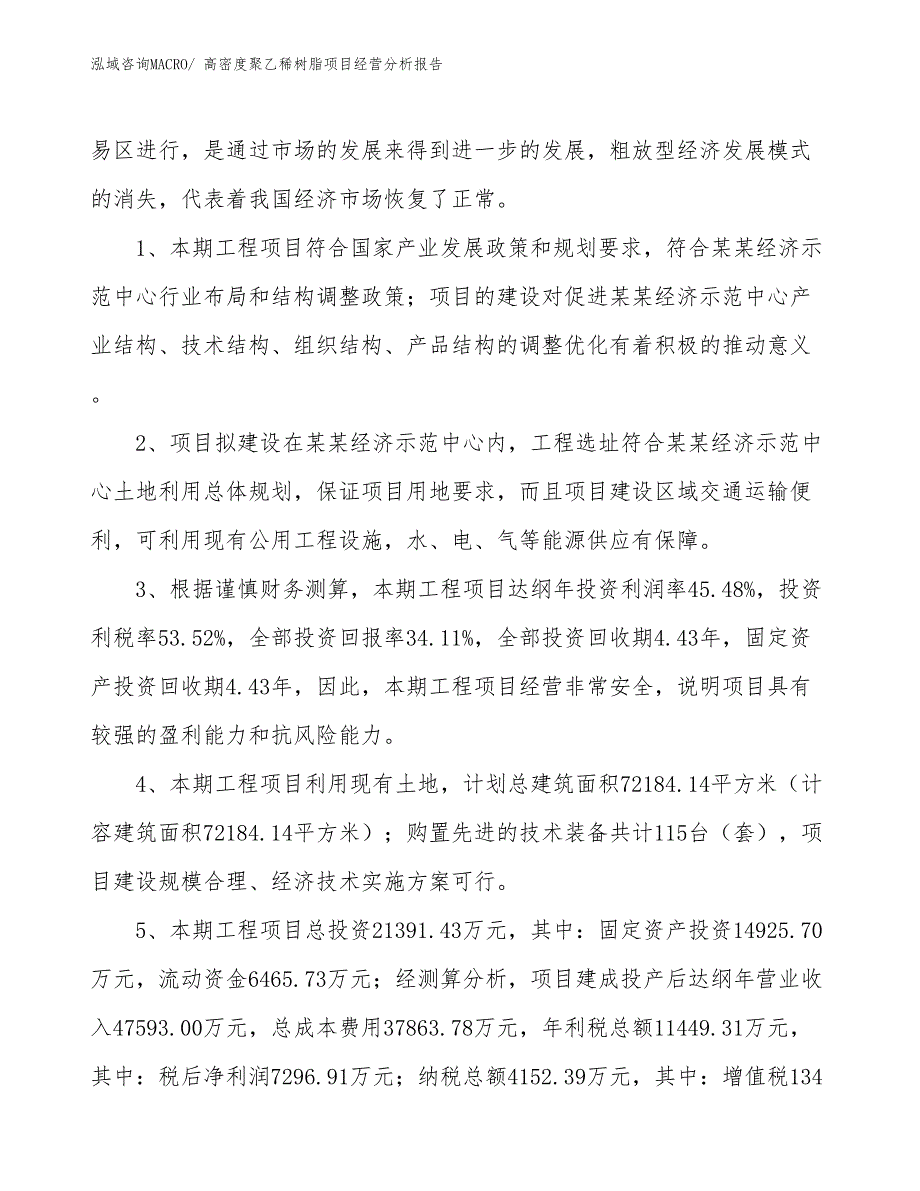 泓域咨询MACRO/ 高密度聚乙稀树脂项目经营分析报告

易区进行，是通过市场的发展来得到进一步的发展，粗放型经济发展模式的消失，代表着我国经济市场恢复了正常。

1、本期工程项目符合国家产业发展政策和规划要求，符合某某经济示范中心行业布局和结构调整政策；项目的建设对促进某某经济示范中心产业结构、技术结构、组织结构、产品结构的调整优化有着积极的推动意义。

2、项目拟建设在某某经济示范中心内，工程选址符合某某经济示范中心土地利用总体规划，保证项目用地要求，而且项目建设区域交通运输便利，可利用现有公用工程设施，水、电、气等能源供应有保障。

3、根据谨慎财务测算，本期工程项目达纲年投资利润率45.48%，投资利税率53.52%，全部投资回报率34.11%，全部投资回收期4.43年，固定资产投资回收期4.43年，因此，本期工程项目经营非常安全，说明项目具有较强的盈利能力和抗风险能力。

4、本期工程项目利用现有土地，计划总建筑面积72184.14平方米（计容建筑面积72184.14平方米）；购置先进的技术装备共计115台（套），项目建设规模合理、经济技术实施方案可行。

5、本期工程项目总投资21391.43万元，其中：固定资产投资14925.70万元，流动资金6465.73万元；经测算分析，项目建成投产后达纲年营业收入47593.00万元，总成本费用37863.78万元，年利税总额11449.31万元，其中：税后净利润7296.91万元；纳税总额4152.39万元，其中：增值税134